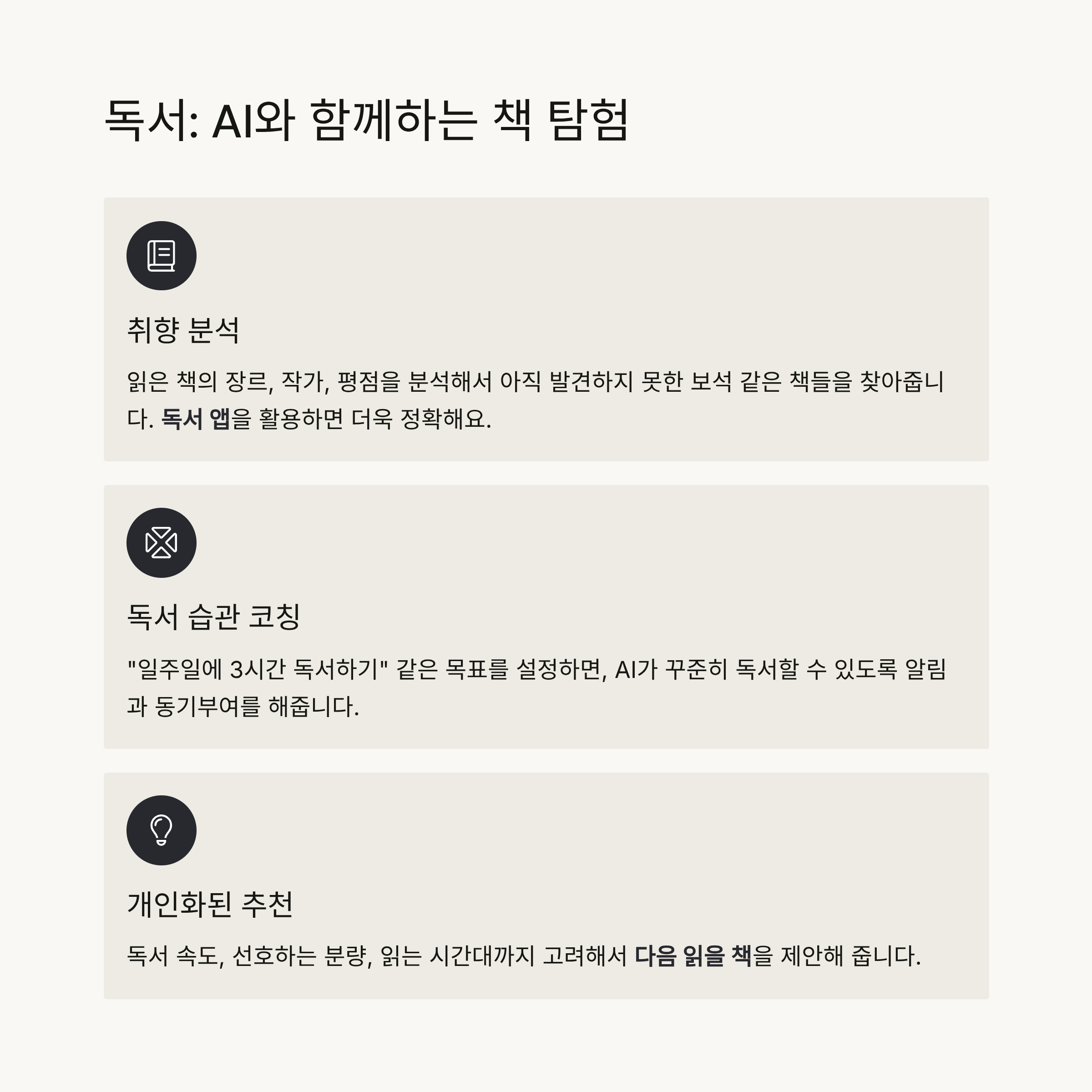 독서: AI와 함께하는 책 탐험

취향 분석

읽은 책의 장르, 작가, 평점을 분석해서 아직 발견하지 못한 보석 같은 책들을 찾아줍니다. 독서 앱을 활용하면 더욱 정확해요.

독서 습관 코칭

"일주일에 3시간 독서하기" 같은 목표를 설정하면, AI가 꾸준히 독서할 수 있도록 알림과 동기부여를 해줍니다.

개인화된 추천

독서 속도, 선호하는 분량, 읽는 시간대까지 고려해서 다음 읽을 책을 제안해 줍니다.